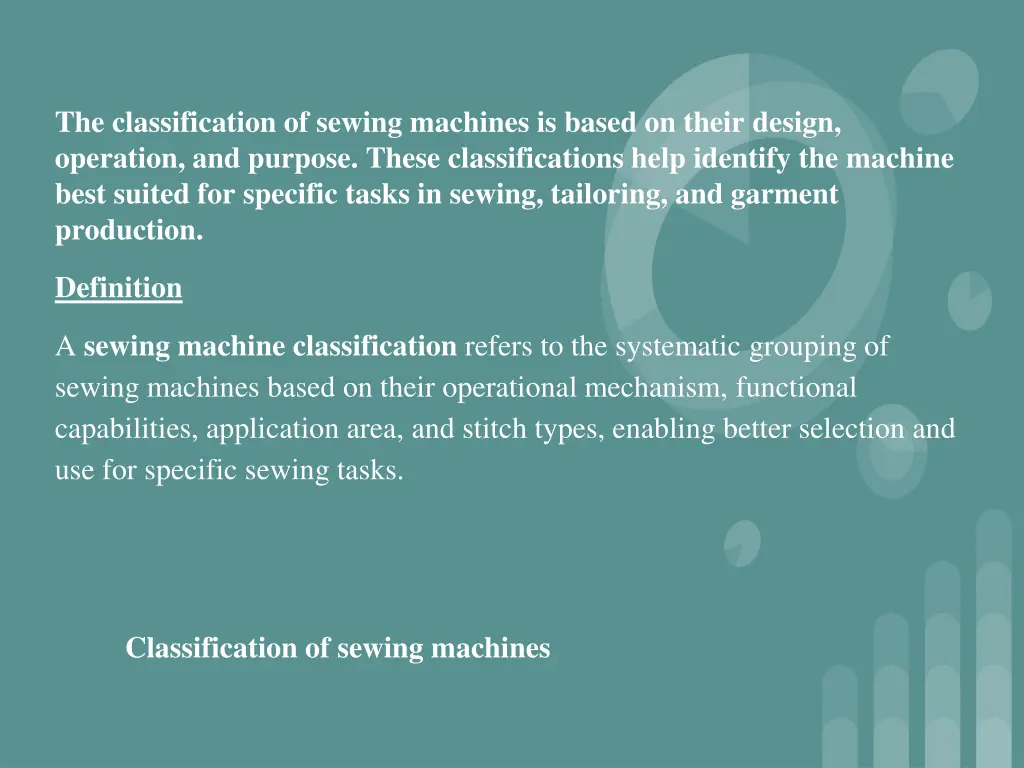 The classification of sewing machines is based on their design, operation, and purpose. These classifications help identify the machine best suited for specific tasks in sewing, tailoring, and garment production.

Definition

A sewing machine classification refers to the systematic grouping of sewing machines based on their operational mechanism, functional capabilities, application area, and stitch types, enabling better selection and use for specific sewing tasks.

Classification of sewing machines